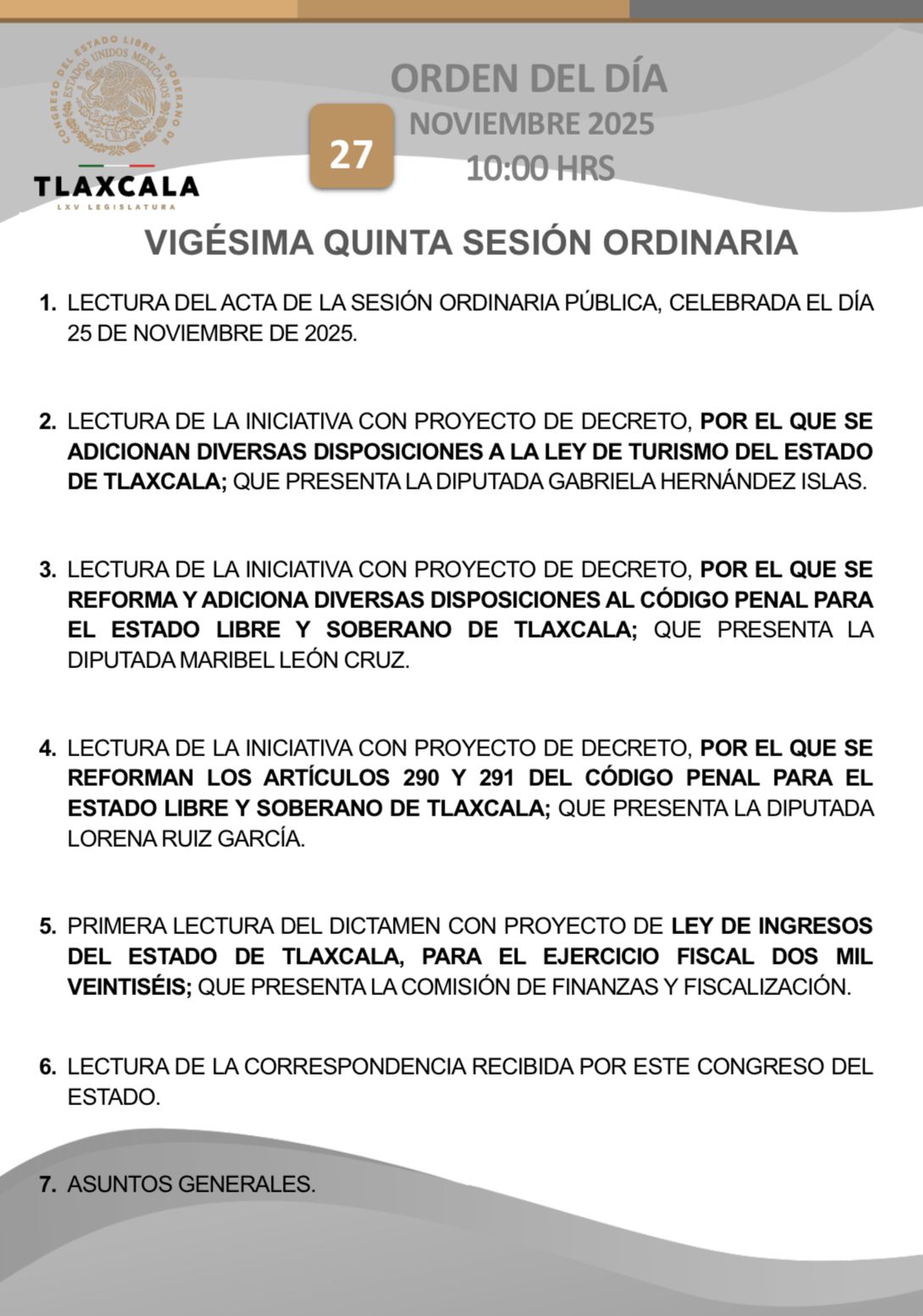 CONGRESO DEL ESTADO LIBRE Y SOBERANO DE ESTADOS UNIDOS MEXICANOS

TLAXCALA
LXV LEGISLATURA

ORDEN DEL DÍA
27
NOVIEMBRE 2025
10:00 HRS

VIGÉSIMA QUINTA SESIÓN ORDINARIA

1. LECTURA DEL ACTA DE LA SESIÓN ORDINARIA PÚBLICA, CELEBRADA EL DÍA 25 DE NOVIEMBRE DE 2025.

2. LECTURA DE LA INICIATIVA CON PROYECTO DE DECRETO, POR EL QUE SE ADICIONAN DIVERSAS DISPOSICIONES A LA LEY DE TURISMO DEL ESTADO DE TLAXCALA; QUE PRESENTA LA DIPUTADA GABRIELA HERNÁNDEZ ISLAS.

3. LECTURA DE LA INICIATIVA CON PROYECTO DE DECRETO, POR EL QUE SE REFORMA Y ADICIONA DIVERSAS DISPOSICIONES AL CÓDIGO PENAL PARA EL ESTADO LIBRE Y SOBERANO DE TLAXCALA; QUE PRESENTA LA DIPUTADA MARIBEL LEÓN CRUZ.

4. LECTURA DE LA INICIATIVA CON PROYECTO DE DECRETO, POR EL QUE SE REFORMAN LOS ARTÍCULOS 290 Y 291 DEL CÓDIGO PENAL PARA EL ESTADO LIBRE Y SOBERANO DE TLAXCALA; QUE PRESENTA LA DIPUTADA LORENA RUIZ GARCÍA.

5. PRIMERA LECTURA DEL DICTAMEN CON PROYECTO DE LEY DE INGRESOS DEL ESTADO DE TLAXCALA, PARA EL EJERCICIO FISCAL DOS MIL VEINTISÉIS; QUE PRESENTA LA COMISIÓN DE FINANZAS Y FISCALIZACIÓN.

6. LECTURA DE LA CORRESPONDENCIA RECIBIDA POR ESTE CONGRESO DEL ESTADO.

7. ASUNTOS GENERALES.